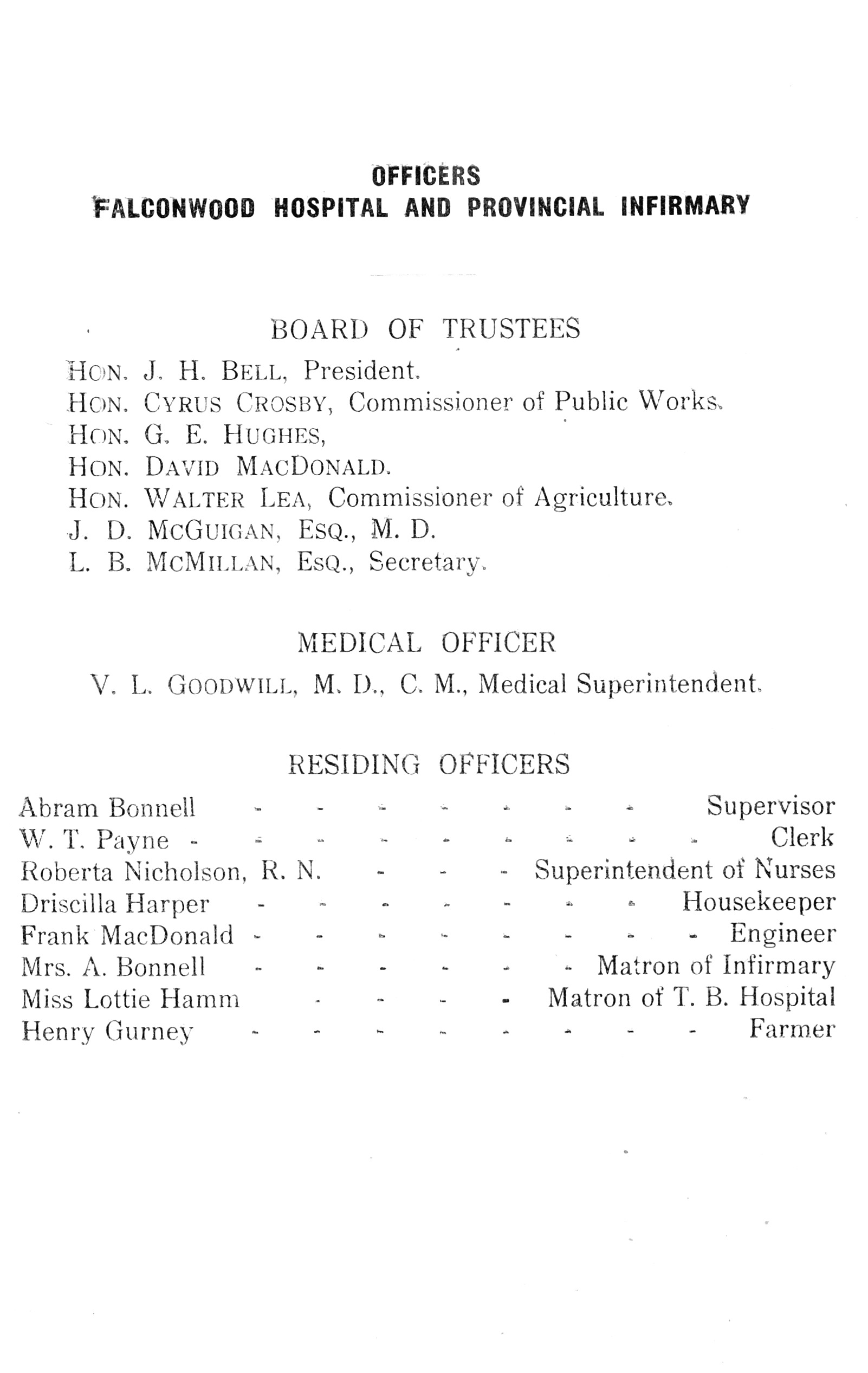 OFFICERS
FALCONWOOD HOSPITAL AND PROVINCIAL INFIRMARY

BOARD OF TRUSTEES

HON. J. H. BELL, President.
HON. CYRUS CROSBY, Commissioner of Public Works.
HON. G. E. HUGHES,
HON. DAVID MACDONALD.
HON. WALTER LEA, Commissioner of Agriculture.
J. D. MCGUIGAN, ESQ., M. D.
L. B. MCMILLAN, ESQ., Secretary.

MEDICAL OFFICER

V. L. GOODWILL, M. D., C. M., Medical Superintendent.

RESIDING OFFICERS

Abram Bonnell - - - - - - - Supervisor
W. T. Payne - - - - - - - - - Clerk
Roberta Nicholson, R. N. - - - Superintendent of Nurses
Driscilla Harper - - - - - - - Housekeeper
Frank MacDonald - - - - - - - - Engineer
Mrs. A. Bonnell - - - - - - Matron of Infirmary
Miss Lottie Hamm - - - - Matron of T. B. Hospital
Henry Gurney - - - - - - - - Farmer